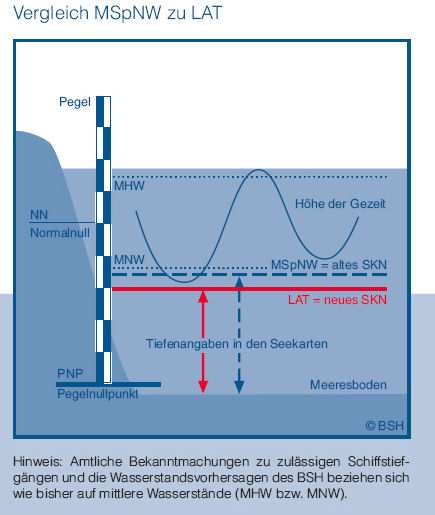 Vergleich MSpNW zu LAT

Pegel

MHW

Höhe der Gezeit

NN
Normalnull

MNW

MSpNW = altes SKN

LAT = neues SKN

Tiefenangaben in den Seekarten

PNP
Pegelnullpunkt

Meeresboden

© BSH

Hinweis: Amtliche Bekanntmachungen zu zulässigen Schiffstiefgängen und die Wasserstandsvorhersagen des BSH beziehen sich wie bisher auf mittlere Wasserstände (MHW bzw. MNW).